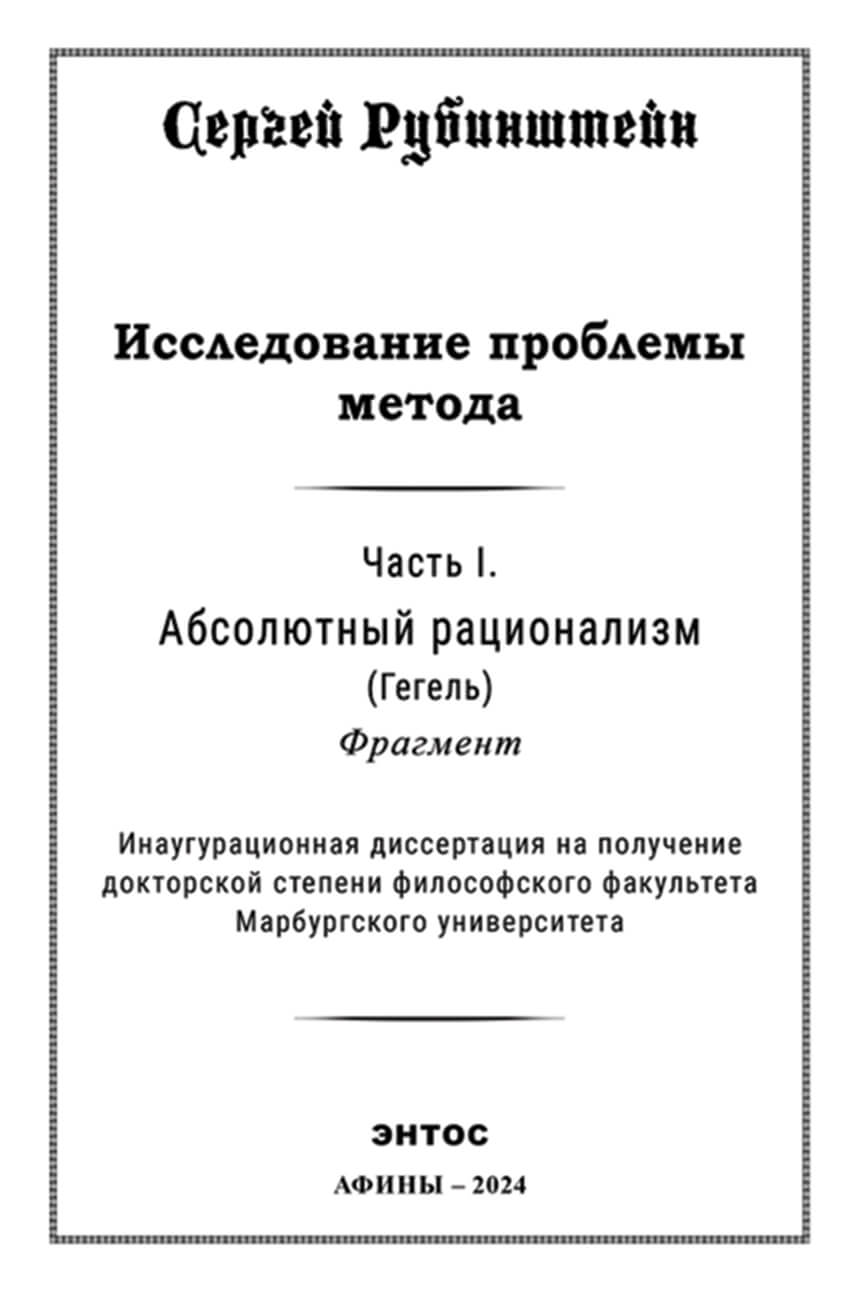 Сергей Рубинштейн

Исследование проблемы метода

Часть I.
Абсолютный рационализм
(Гегель)
Фрагмент

Инаугурационная диссертация на получение докторской степени философского факультета Марбургского университета

ЭНТОС

АФИНЫ – 2024